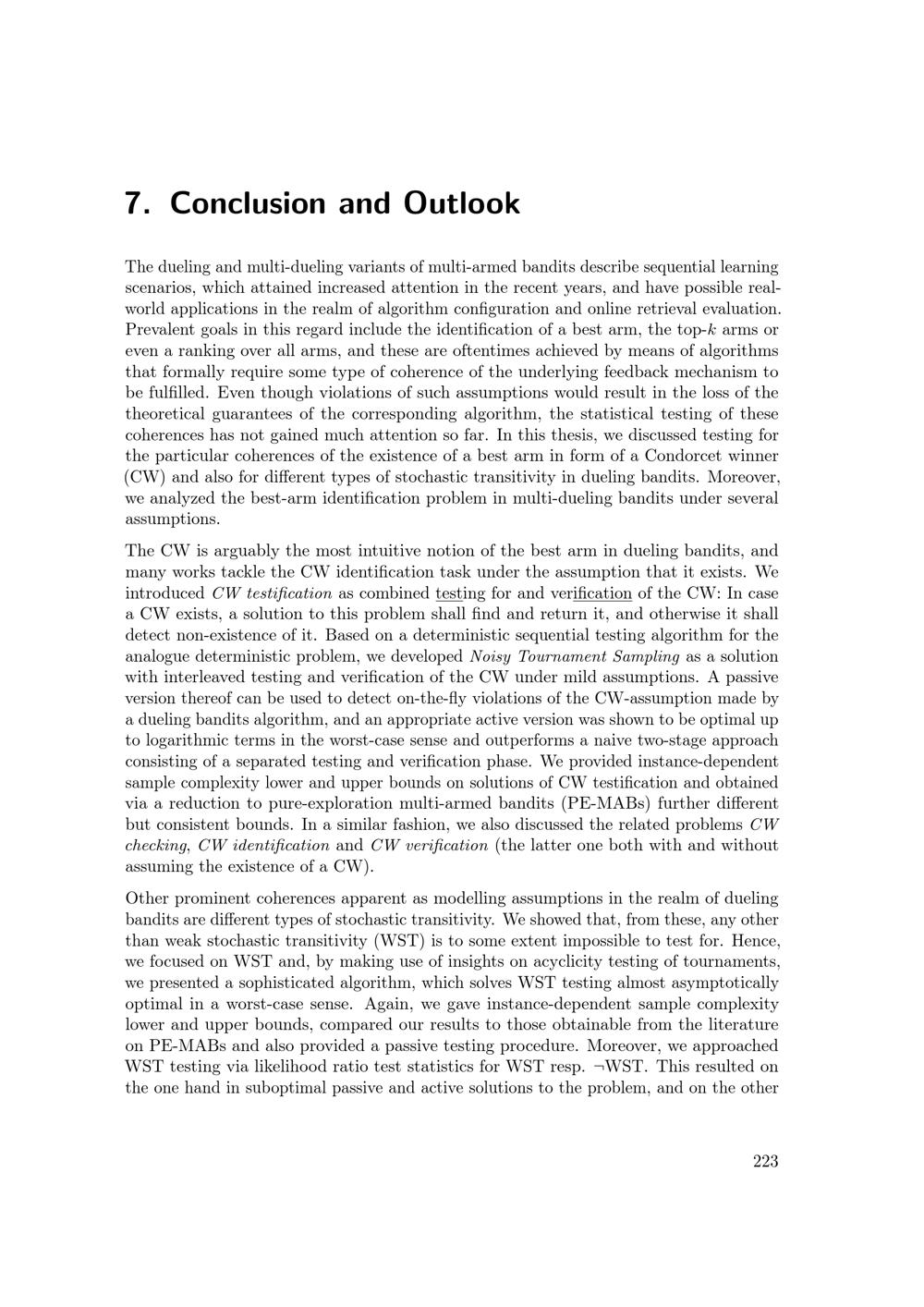 7. Conclusion and Outlook

The dueling and multi-dueling variants of multi-armed bandits describe sequential learning scenarios, which attained increased attention in the recent years, and have possible real-world applications in the realm of algorithm configuration and online retrieval evaluation. Prevalent goals in this regard include the identification of a best arm, the top-$k$ arms or even a ranking over all arms, and these are oftentimes achieved by means of algorithms that formally require some type of coherence of the underlying feedback mechanism to be fulfilled. Even though violations of such assumptions would result in the loss of the theoretical guarantees of the corresponding algorithm, the statistical testing of these coherences has not gained much attention so far. In this thesis, we discussed testing for the particular coherences of the existence of a best arm in form of a Condorcet winner (CW) and also for different types of stochastic transitivity in dueling bandits. Moreover, we analyzed the best-arm identification problem in multi-dueling bandits under several assumptions.

The CW is arguably the most intuitive notion of the best arm in dueling bandits, and many works tackle the CW identification task under the assumption that it exists. We introduced CW testification as combined testing for and verification of the CW: In case a CW exists, a solution to this problem shall find and return it, and otherwise it shall detect non-existence of it. Based on a deterministic sequential testing algorithm for the analogue deterministic problem, we developed Noisy Tournament Sampling as a solution with interleaved testing and verification of the CW under mild assumptions. A passive version thereof can be used to detect on-the-fly violations of the CW-assumption made by a dueling bandits algorithm, and an appropriate active version was shown to be optimal up to logarithmic terms in the worst-case sense and outperforms a naive two-stage approach consisting of a separated testing and verification phase. We provided instance-dependent sample complexity lower and upper bounds on solutions of CW testification and obtained via a reduction to pure-exploration multi-armed bandits (PE-MABs) further different but consistent bounds. In a similar fashion, we also discussed the related problems CW checking, CW identification and CW verification (the latter one both with and without assuming the existence of a CW).

Other prominent coherences apparent as modelling assumptions in the realm of dueling bandits are different types of stochastic transitivity. We showed that, from these, any other than weak stochastic transitivity (WST) is to some extent impossible to test for. Hence, we focused on WST and, by making use of insights on acyclicity testing of tournaments, we presented a sophisticated algorithm, which solves WST testing almost asymptotically optimal in a worst-case sense. Again, we gave instance-dependent sample complexity lower and upper bounds, compared our results to those obtainable from the literature on PE-MABs and also provided a passive testing procedure. Moreover, we approached WST testing via likelihood ratio test statistics for WST resp. $\neg$WST. This resulted on the one hand in suboptimal passive and active solutions to the problem, and on the other

223